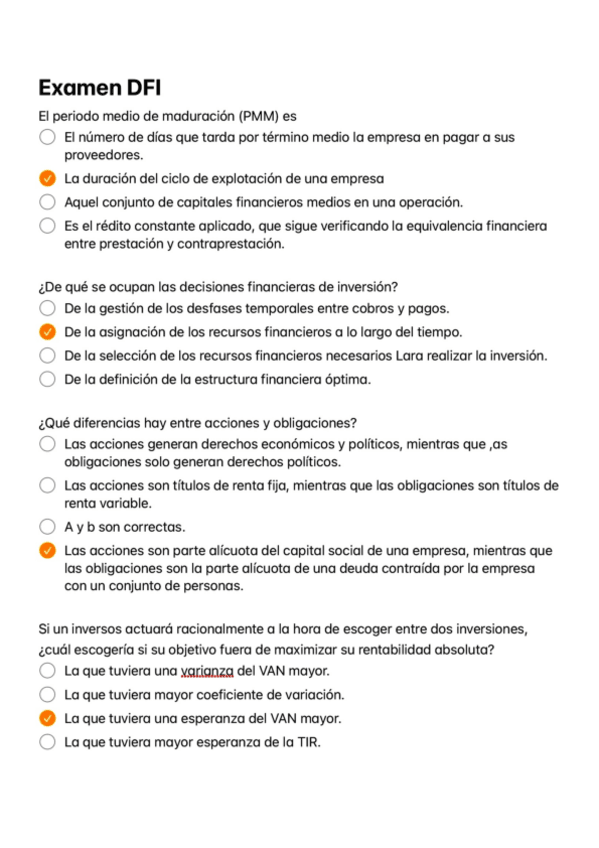 Examen DFI

El periodo medio de maduración (PMM) es

El número de días que tarda por término medio la empresa en pagar a sus proveedores.

La duración del ciclo de explotación de una empresa

Aquel conjunto de capitales financieros medios en una operación.

Es el rédito constante aplicado, que sigue verificando la equivalencia financiera entre prestación y contraprestación.

¿De qué se ocupan las decisiones financieras de inversión?

De la gestión de los desfases temporales entre cobros y pagos.

De la asignación de los recursos financieros a lo largo del tiempo.

De la selección de los recursos financieros necesarios Lara realizar la inversión.

De la definición de la estructura financiera óptima.

¿Qué diferencias hay entre acciones y obligaciones?

Las acciones generan derechos económicos y políticos, mientras que ,as obligaciones solo generan derechos políticos.

Las acciones son títulos de renta fija, mientras que las obligaciones son títulos de renta variable.

A y b son correctas.

Las acciones son parte alícuota del capital social de una empresa, mientras que las obligaciones son la parte alícuota de una deuda contraída por la empresa con un conjunto de personas.

Si un inversos actuará racionalmente a la hora de escoger entre dos inversiones, ¿cuál escogería si su objetivo fuera de maximizar su rentabilidad absoluta?

La que tuviera una varianza del VAN mayor.

La que tuviera mayor coeficiente de variación.

La que tuviera una esperanza del VAN mayor.

La que tuviera mayor esperanza de la TIR.